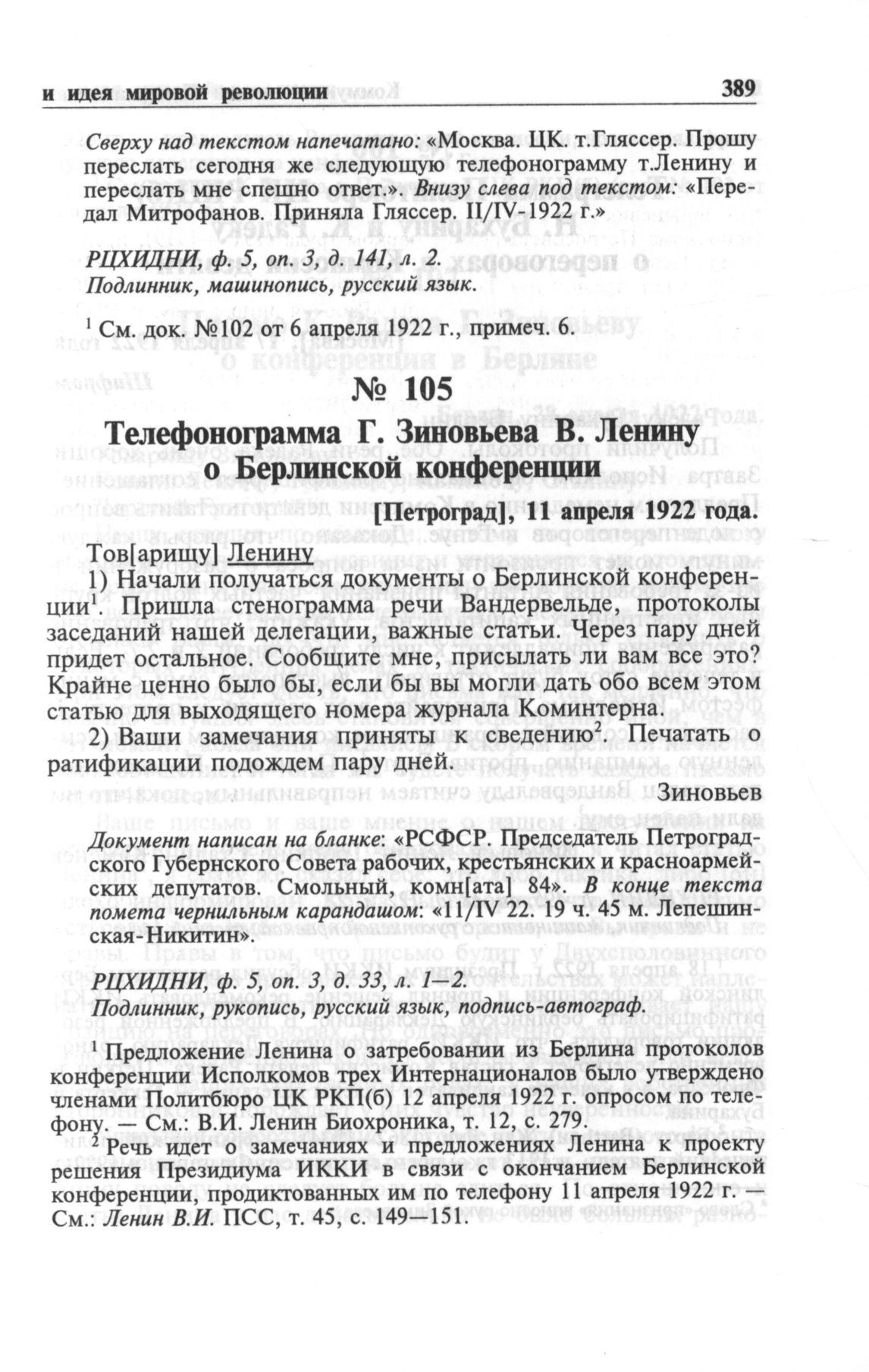 и идея мировой революции 389

Сверху над текстом напечатано: «Москва. ЦК. т.Гляссер. Прошу переслать сегодня же следующую телефонограмму т.Ленину и переслать мне спешно ответ.». Внизу слева под текстом: «Передал Митрофанов. Приняла Гляссер. II/IV-1922 г.»

РЦХИДНИ, ф. 5, оп. 3, д. 141, л. 2.
Подлинник, машинопись, русский язык.

$^1$ См. док. №102 от 6 апреля 1922 г., примеч. 6.

№ 105

Телефонограмма Г. Зиновьева В. Ленину о Берлинской конференции

[Петроград], 11 апреля 1922 года.

Тов[арищу] Ленину

1) Начали получаться документы о Берлинской конференции$^1$. Пришла стенограмма речи Вандервельде, протоколы заседаний нашей делегации, важные статьи. Через пару дней придет остальное. Сообщите мне, присылать ли вам все это? Крайне ценно было бы, если бы вы могли дать обо всем этом статью для выходящего номера журнала Коминтерна.

2) Ваши замечания приняты к сведению$^2$. Печатать о ратификации подождем пару дней.

Зиновьев

Документ написан на бланке: «РСФСР. Председатель Петроградского Губернского Совета рабочих, крестьянских и красноармейских депутатов. Смольный, комн[ата] 84». В конце текста помета чернильным карандашом: «11/IV 22. 19 ч. 45 м. Лепешинская-Никитин».

РЦХИДНИ, ф. 5, оп. 3, д. 33, л. 1—2.
Подлинник, рукопись, русский язык, подпись-автограф.

$^1$ Предложение Ленина о затребовании из Берлина протоколов конференции Исполкомов трех Интернационалов было утверждено членами Политбюро ЦК РКП(б) 12 апреля 1922 г. опросом по телефону. — См.: В.И. Ленин Биохроника, т. 12, с. 279.

$^2$ Речь идет о замечаниях и предложениях Ленина к проекту решения Президиума ИККИ в связи с окончанием Берлинской конференции, продиктованных им по телефону 11 апреля 1922 г. — См.: Ленин В.И. ПСС, т. 45, с. 149—151.